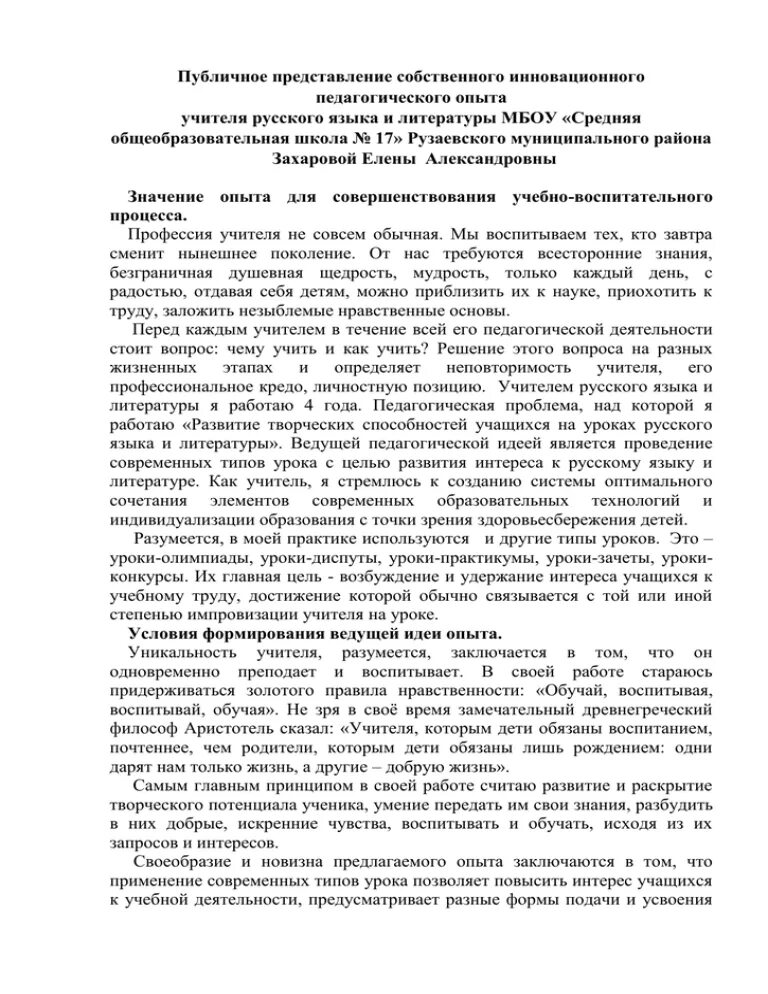 Публичное представление собственного инновационного педагогического опыта
учителя русского языка и литературы МБОУ «Средняя общеобразовательная школа № 17» Рузаевского муниципального района
Захаровой Елены Александровны

Значение опыта для совершенствования учебно-воспитательного процесса.

Профессия учителя не совсем обычная. Мы воспитываем тех, кто завтра сменит нынешнее поколение. От нас требуются всесторонние знания, безграничная душевная щедрость, мудрость, только каждый день, с радостью, отдавая себя детям, можно приблизить их к науке, приохотить к труду, заложить незыблемые нравственные основы.

Перед каждым учителем в течение всей его педагогической деятельности стоит вопрос: чему учить и как учить? Решение этого вопроса на разных жизненных этапах и определяет неповторимость учителя, его профессиональное кредо, личностную позицию. Учителем русского языка и литературы я работаю 4 года. Педагогическая проблема, над которой я работаю «Развитие творческих способностей учащихся на уроках русского языка и литературы». Ведущей педагогической идеей является проведение современных типов урока с целью развития интереса к русскому языку и литературе. Как учитель, я стремлюсь к созданию системы оптимального сочетания элементов современных образовательных технологий и индивидуализации образования с точки зрения здоровьесбережения детей.

Разумеется, в моей практике используются и другие типы уроков. Это – уроки-олимпиады, уроки-диспуты, уроки-практикумы, уроки-зачеты, уроки-конкурсы. Их главная цель - возбуждение и удержание интереса учащихся к учебному труду, достижение которой обычно связывается с той или иной степенью импровизации учителя на уроке.

Условия формирования ведущей идеи опыта.

Уникальность учителя, разумеется, заключается в том, что он одновременно преподает и воспитывает. В своей работе стараюсь придерживаться золотого правила нравственности: «Обучай, воспитывая, воспитывай, обучая». Не зря в своё время замечательный древнегреческий философ Аристотель сказал: «Учителя, которым дети обязаны воспитанием, почтеннее, чем родители, которым дети обязаны лишь рождением: одни дарят нам только жизнь, а другие – добрую жизнь».

Самым главным принципом в своей работе считаю развитие и раскрытие творческого потенциала ученика, умение передать им свои знания, разбудить в них добрые, искренние чувства, воспитывать и обучать, исходя из их запросов и интересов.

Своеобразие и новизна предлагаемого опыта заключаются в том, что применение современных типов урока позволяет повысить интерес учащихся к учебной деятельности, предусматривает разные формы подачи и усвоения